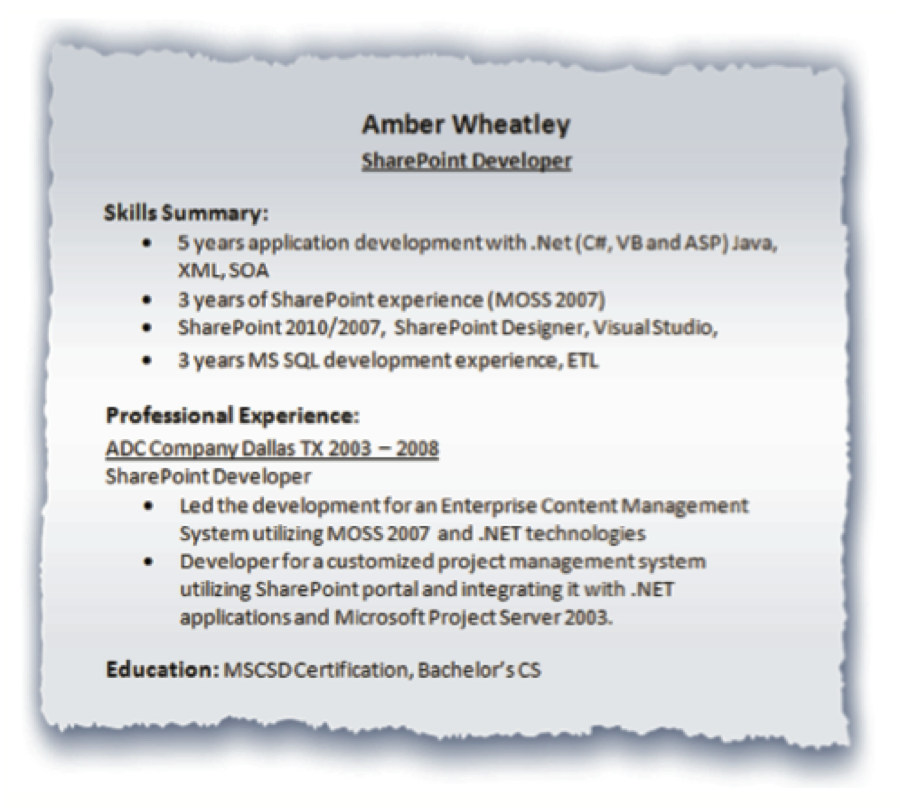 Amber Wheatley
SharePoint Developer

Skills Summary:
• 5 years application development with .Net (C#, VB and ASP) Java, XML, SOA
• 3 years of SharePoint experience (MOSS 2007)
• SharePoint 2010/2007, SharePoint Designer, Visual Studio,
• 3 years MS SQL development experience, ETL

Professional Experience:
ADC Company Dallas TX 2003 – 2008
SharePoint Developer
• Led the development for an Enterprise Content Management System utilizing MOSS 2007 and .NET technologies
• Developer for a customized project management system utilizing SharePoint portal and integrating it with .NET applications and Microsoft Project Server 2003.

Education: MSCSD Certification, Bachelor's CS